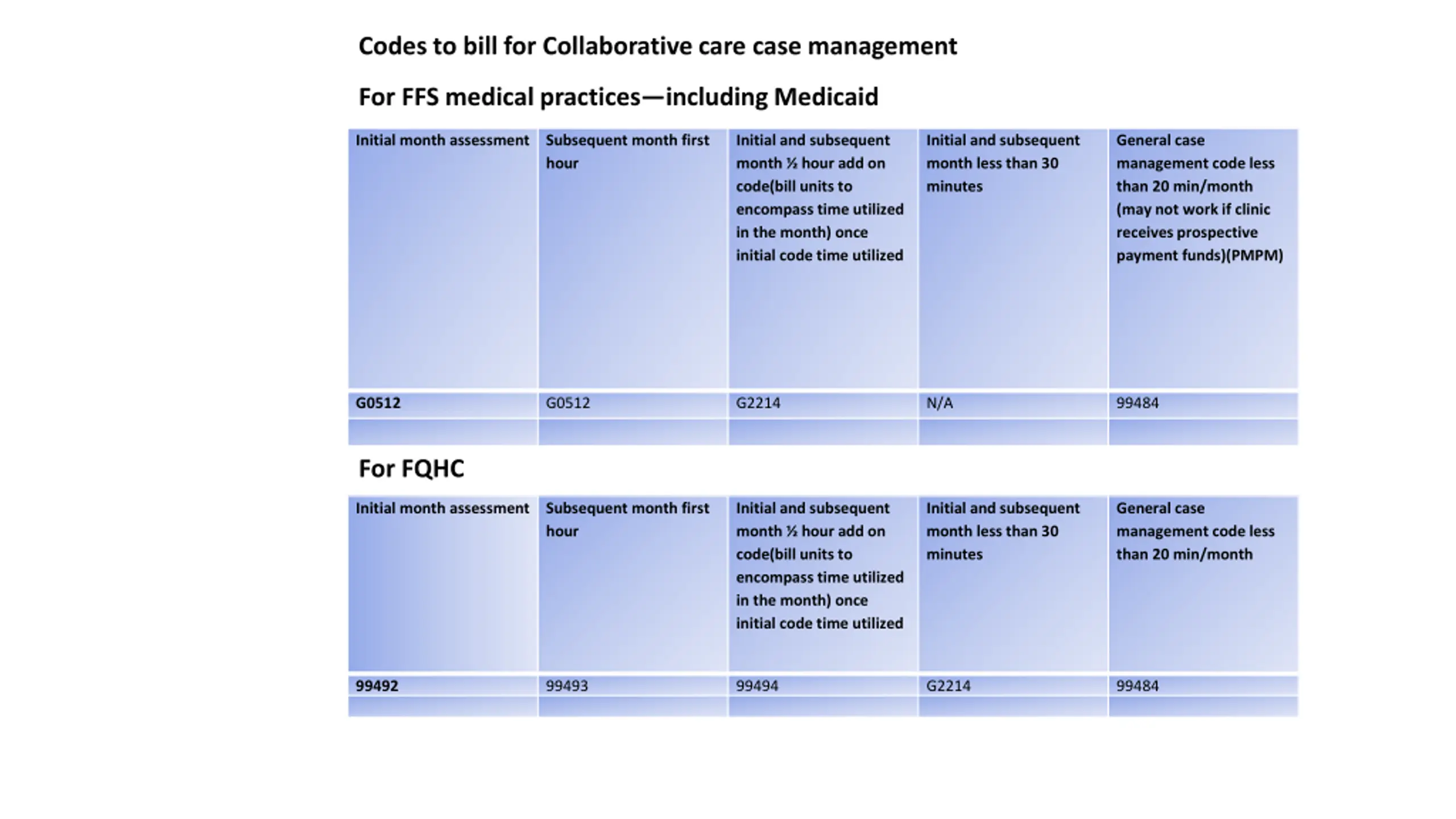 Codes to bill for Collaborative care case management

For FFS medical practices—including Medicaid

| Initial month assessment | Subsequent month first hour | Initial and subsequent month ½ hour add on code(bill units to encompass time utilized in the month) once initial code time utilized | Initial and subsequent month less than 30 minutes | General case management code less than 20 min/month (may not work if clinic receives prospective payment funds)(PMPM) |
|---|---|---|---|---|
| G0512 | G0512 | G2214 | N/A | 99484 |
| | | | | |

For FQHC

| Initial month assessment | Subsequent month first hour | Initial and subsequent month ½ hour add on code(bill units to encompass time utilized in the month) once initial code time utilized | Initial and subsequent month less than 30 minutes | General case management code less than 20 min/month |
|---|---|---|---|---|
| 99492 | 99493 | 99494 | G2214 | 99484 |
| | | | | |